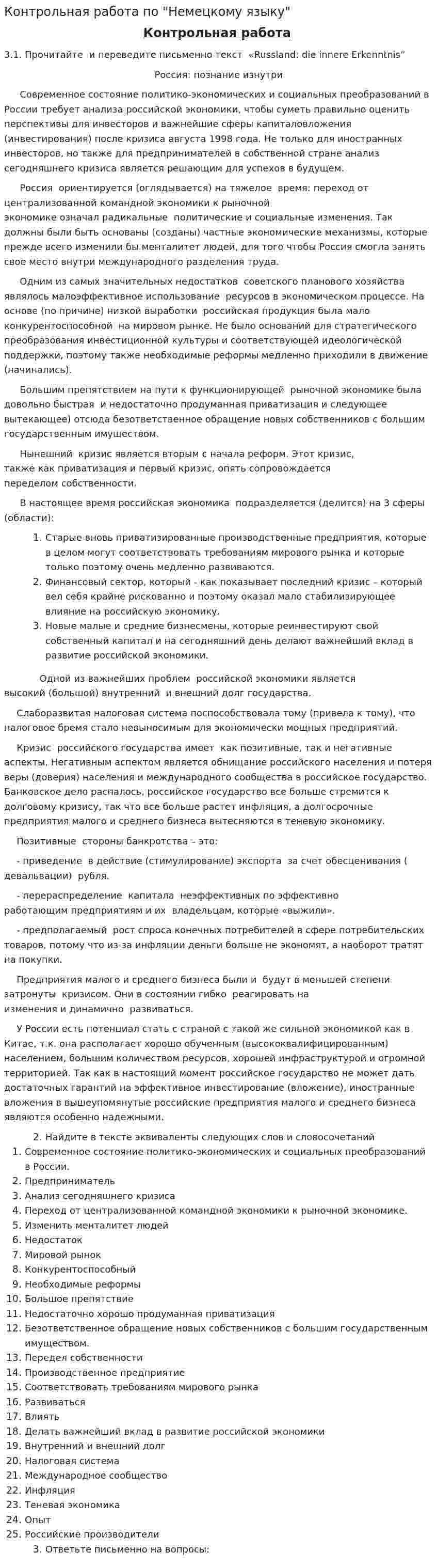 Контрольная работа по "Немецкому языку"

Контрольная работа

3.1. Прочитайте и переведите письменно текст «Russland: die innere Erkenntnis"

Россия: познание изнутри

Современное состояние политико-экономических и социальных преобразований в России требует анализа российской экономики, чтобы суметь правильно оценить перспективы для инвесторов и важнейшие сферы капиталовложения (инвестирования) после кризиса августа 1998 года. Не только для иностранных инвесторов, но также для предпринимателей в собственной стране анализ сегодняшнего кризиса является решающим для успехов в будущем.

Россия ориентируется (оглядывается) на тяжелое время: переход от централизованной командной экономики к рыночной экономике означал радикальные политические и социальные изменения. Так должны были быть основаны (созданы) частные экономические механизмы, которые прежде всего изменили бы менталитет людей, для того чтобы Россия смогла занять свое место внутри международного разделения труда.

Одним из самых значительных недостатков советского планового хозяйства являлось малоэффективное использование ресурсов в экономическом процессе. На основе (по причине) низкой выработки российская продукция была мало конкурентоспособной на мировом рынке. Не было оснований для стратегического преобразования инвестиционной культуры и соответствующей идеологической поддержки, поэтому также необходимые реформы медленно приходили в движение (начинались).

Большим препятствием на пути к функционирующей рыночной экономике была довольно быстрая и недостаточно продуманная приватизация и следующее вытекающее) отсюда безответственное обращение новых собственников с большим государственным имуществом.

Нынешний кризис является вторым с начала реформ. Этот кризис, также как приватизация и первый кризис, опять сопровождается переделом собственности.

В настоящее время российская экономика подразделяется (делится) на 3 сферы (области):

1. Старые вновь приватизированные производственные предприятия, которые в целом могут соответствовать требованиям мирового рынка и которые только поэтому очень медленно развиваются.
2. Финансовый сектор, который - как показывает последний кризис – который вел себя крайне рискованно и поэтому оказал мало стабилизирующее влияние на российскую экономику.
3. Новые малые и средние бизнесмены, которые реинвестируют свой собственный капитал и на сегодняшний день делают важнейший вклад в развитие российской экономики.

Одной из важнейших проблем российской экономики является высокий (большой) внутренний и внешний долг государства.

Слаборазвитая налоговая система поспособствовала тому (привела к тому), что налоговое бремя стало невыносимым для экономически мощных предприятий.

Кризис российского государства имеет как позитивные, так и негативные аспекты. Негативным аспектом является обнищание российского населения и потеря веры (доверия) населения и международного сообщества в российское государство. Банковское дело распалось, российское государство все больше стремится к долговому кризису, так что все больше растет инфляция, а долгосрочные предприятия малого и среднего бизнеса вытесняются в теневую экономику.

Позитивные стороны банкротства – это:

- приведение в действие (стимулирование) экспорта за счет обесценивания ( девальвации) рубля.

- перераспределение капитала неэффективных по эффективно работающим предприятиям и их владельцам, которые «выжили».

- предполагаемый рост спроса конечных потребителей в сфере потребительских товаров, потому что из-за инфляции деньги больше не экономят, а наоборот тратят на покупки.

Предприятия малого и среднего бизнеса были и будут в меньшей степени затронуты кризисом. Они в состоянии гибко реагировать на изменения и динамично развиваться.

У России есть потенциал стать с страной с такой же сильной экономикой как в Китае, т.к. она располагает хорошо обученным (высококвалифицированным) населением, большим количеством ресурсов, хорошей инфраструктурой и огромной территорией. Так как в настоящий момент российское государство не может дать достаточных гарантий на эффективное инвестирование (вложение), иностранные вложения в вышеупомянутые российские предприятия малого и среднего бизнеса являются особенно надежными.

2. Найдите в тексте эквиваленты следующих слов и словосочетаний

1. Современное состояние политико-экономических и социальных преобразований в России.
2. Предприниматель
3. Анализ сегодняшнего кризиса
4. Переход от централизованной командной экономики к рыночной экономике.
5. Изменить менталитет людей
6. Недостаток
7. Мировой рынок
8. Конкурентоспособный
9. Необходимые реформы
10. Большое препятствие
11. Недостаточно хорошо продуманная приватизация
12. Безответственное обращение новых собственников с большим государственным имуществом.
13. Передел собственности
14. Производственное предприятие
15. Соответствовать требованиям мирового рынка
16. Развиваться
17. Влиять
18. Делать важнейший вклад в развитие российской экономики
19. Внутренний и внешний долг
20. Налоговая система
21. Международное сообщество
22. Инфляция
23. Теневая экономика
24. Опыт
25. Российские производители

3. Ответьте письменно на вопросы: